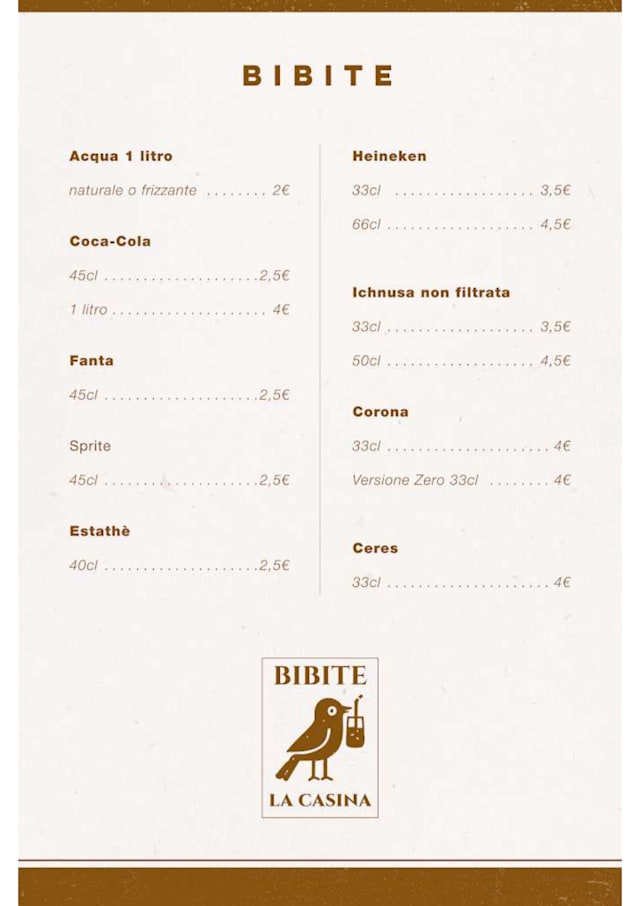 BIBITE

Acqua 1 litro

naturale o frizzante 2€

Coca-Cola

45cl 2,5€

1 litro 4€

Fanta

45cl 2,5€

Sprite

45cl 2,5€

Estathè

40cl 2,5€

Heineken

33cl 3,5€

66cl 4,5€

Ichnusa non filtrata

33cl 3,5€

50cl 4,5€

Corona

33cl 4€

Versione Zero 33cl 4€

Ceres

33cl 4€

BIBITE

LA CASINA